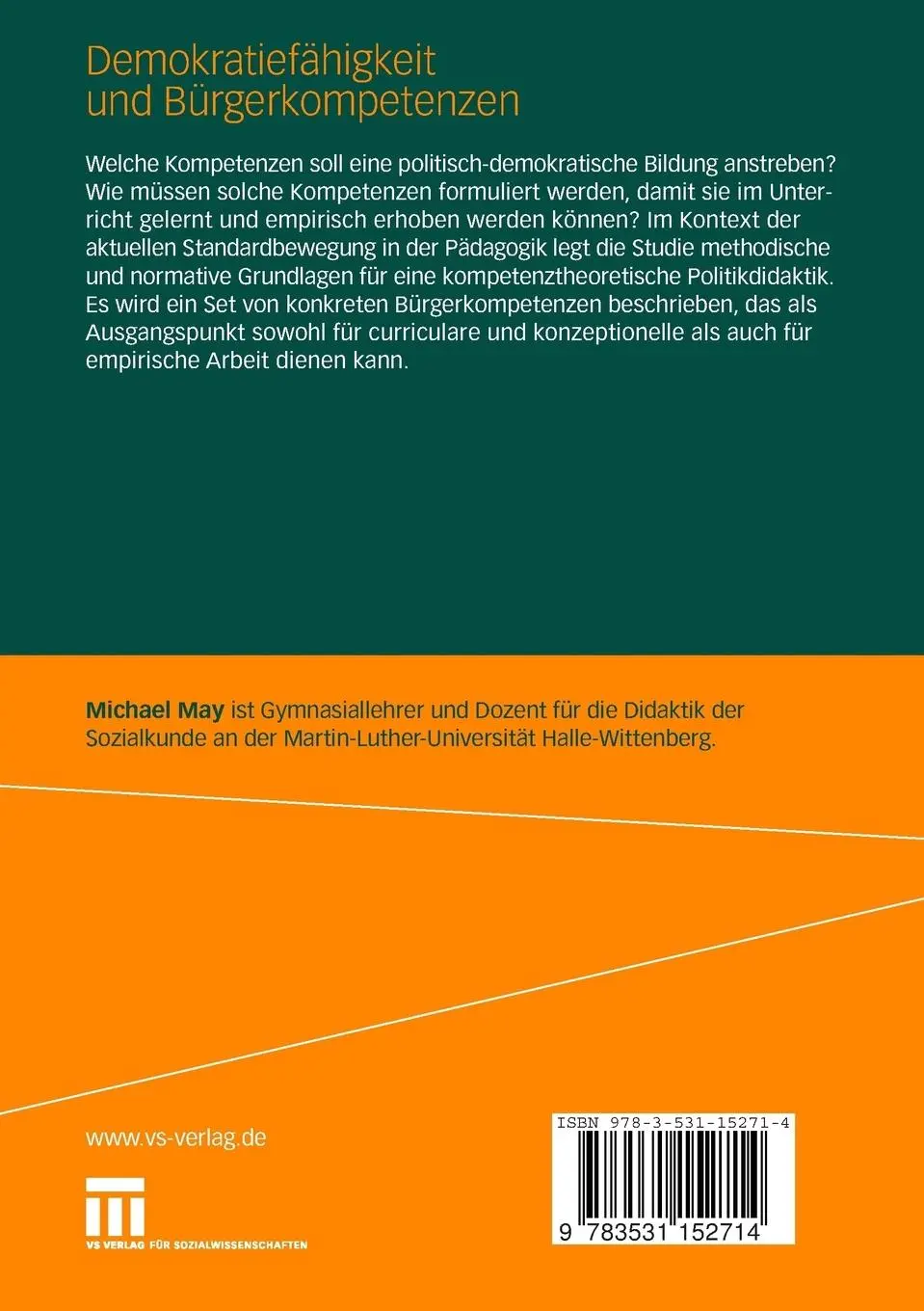 Demokratiefähigkeit und Bürgerkompetenzen

Welche Kompetenzen soll eine politisch-demokratische Bildung anstreben? Wie müssen solche Kompetenzen formuliert werden, damit sie im Unterricht gelernt und empirisch erhoben werden können? Im Kontext der aktuellen Standardbewegung in der Pädagogik legt die Studie methodische und normative Grundlagen für eine kompetenztheoretische Politikdidaktik. Es wird ein Set von konkreten Bürgerkompetenzen beschrieben, das als Ausgangspunkt sowohl für curriculare und konzeptionelle als auch für empirische Arbeit dienen kann.

Michael May ist Gymnasiallehrer und Dozent für die Didaktik der Sozialkunde an der Martin-Luther-Universität Halle-Wittenberg.

www.vs-verlag.de

VS VERLAG FÜR SOZIALWISSENSCHAFTEN

ISBN 978-3-531-15271-4

9 783531 152714